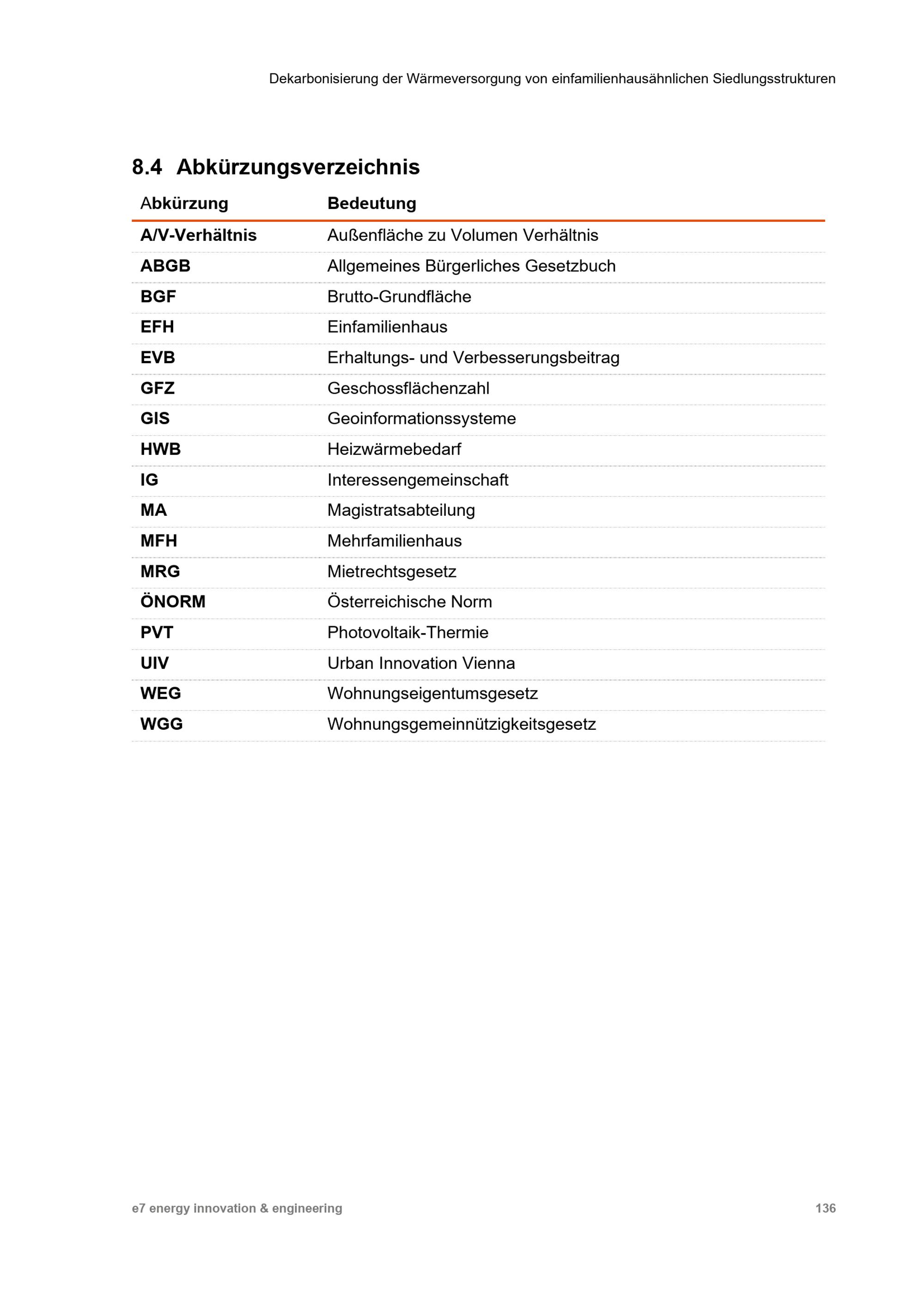 Dekarbonisierung der Wärmeversorgung von einfamilienhausähnlichen Siedlungsstrukturen

8.4 Abkürzungsverzeichnis

| Abkürzung | Bedeutung |
|---|---|
| A/V-Verhältnis | Außenfläche zu Volumen Verhältnis |
| ABGB | Allgemeines Bürgerliches Gesetzbuch |
| BGF | Brutto-Grundfläche |
| EFH | Einfamilienhaus |
| EVB | Erhaltungs- und Verbesserungsbeitrag |
| GFZ | Geschossflächenzahl |
| GIS | Geoinformationssysteme |
| HWB | Heizwärmebedarf |
| IG | Interessengemeinschaft |
| MA | Magistratsabteilung |
| MFH | Mehrfamilienhaus |
| MRG | Mietrechtsgesetz |
| ÖNORM | Österreichische Norm |
| PVT | Photovoltaik-Thermie |
| UIV | Urban Innovation Vienna |
| WEG | Wohnungseigentumsgesetz |
| WGG | Wohnungsgemeinnützigkeitsgesetz |

e7 energy innovation & engineering 136